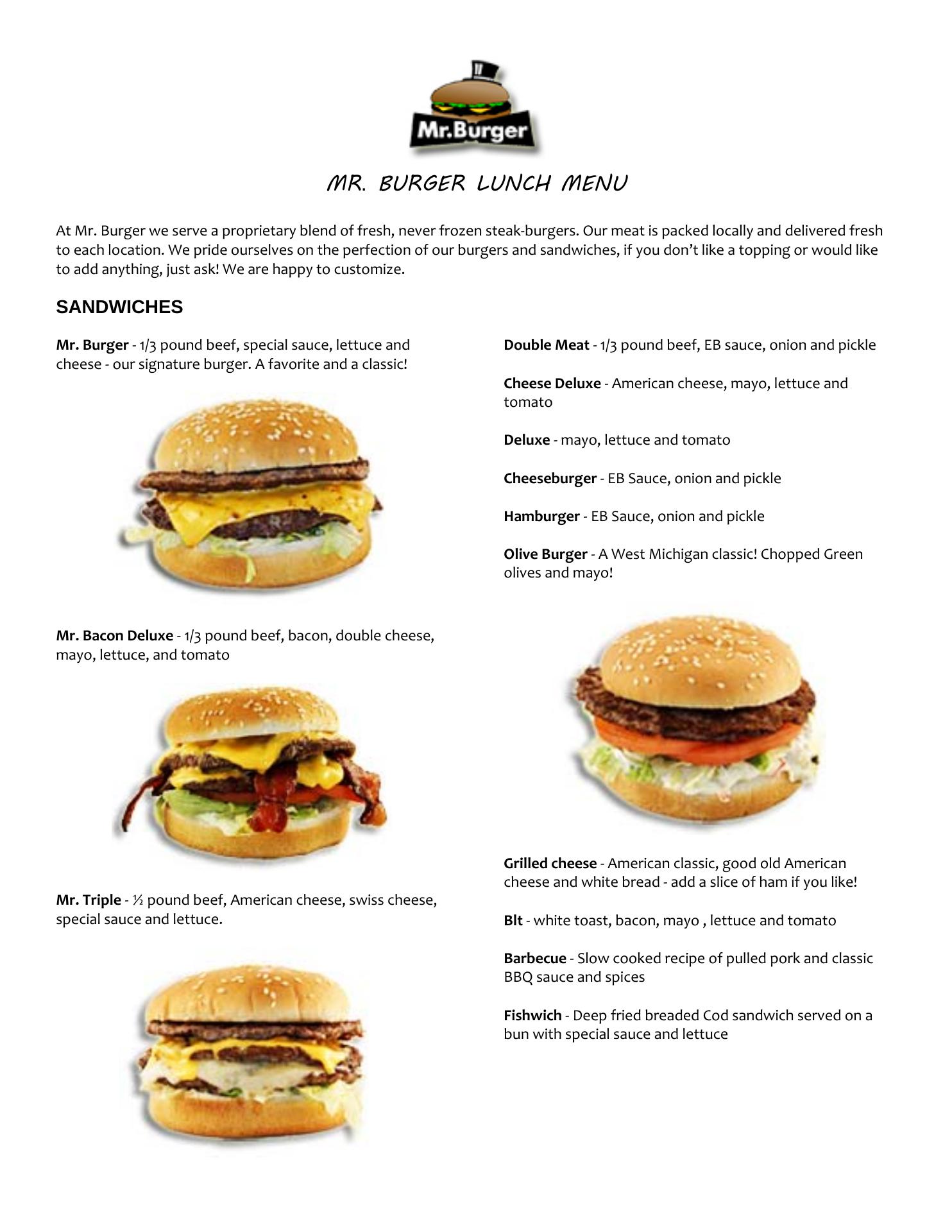 Mr.Burger

MR. BURGER LUNCH MENU

At Mr. Burger we serve a proprietary blend of fresh, never frozen steak-burgers. Our meat is packed locally and delivered fresh to each location. We pride ourselves on the perfection of our burgers and sandwiches, if you don't like a topping or would like to add anything, just ask! We are happy to customize.

SANDWICHES

Mr. Burger - 1/3 pound beef, special sauce, lettuce and cheese - our signature burger. A favorite and a classic!

Mr. Bacon Deluxe - 1/3 pound beef, bacon, double cheese, mayo, lettuce, and tomato

Mr. Triple - ½ pound beef, American cheese, swiss cheese, special sauce and lettuce.

Double Meat - 1/3 pound beef, EB sauce, onion and pickle

Cheese Deluxe - American cheese, mayo, lettuce and tomato

Deluxe - mayo, lettuce and tomato

Cheeseburger - EB Sauce, onion and pickle

Hamburger - EB Sauce, onion and pickle

Olive Burger - A West Michigan classic! Chopped Green olives and mayo!

Grilled cheese - American classic, good old American cheese and white bread - add a slice of ham if you like!

Blt - white toast, bacon, mayo , lettuce and tomato

Barbecue - Slow cooked recipe of pulled pork and classic BBQ sauce and spices

Fishwich - Deep fried breaded Cod sandwich served on a bun with special sauce and lettuce